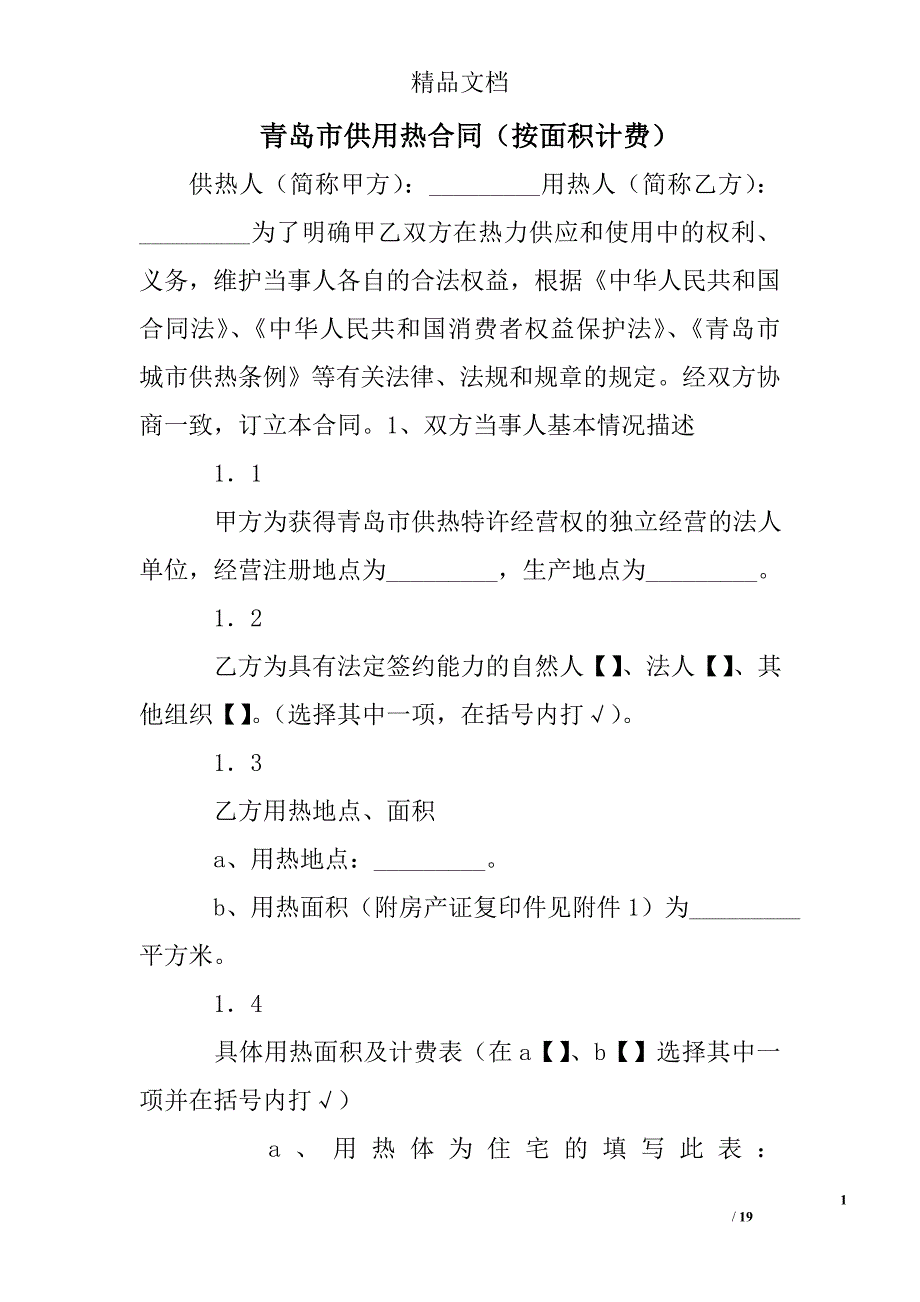 精品文档

青岛市供用热合同（按面积计费）

供热人（简称甲方）：_________用热人（简称乙方）：_________为了明确甲乙双方在热力供应和使用中的权利、义务，维护当事人各自的合法权益，根据《中华人民共和国合同法》、《中华人民共和国消费者权益保护法》、《青岛市城市供热条例》等有关法律、法规和规章的规定。经双方协商一致，订立本合同。1、双方当事人基本情况描述

1．1

甲方为获得青岛市供热特许经营权的独立经营的法人单位，经营注册地点为_________，生产地点为_________。

1．2

乙方为具有法定签约能力的自然人【】、法人【】、其他组织【】。（选择其中一项，在括号内打√）。

1．3

乙方用热地点、面积

a、用热地点：_________。

b、用热面积（附房产证复印件见附件1）为_________平方米。

1．4

具体用热面积及计费表（在a【】、b【】选择其中一项并在括号内打√）

a、用热体为住宅的填写此表：

1

/ 19